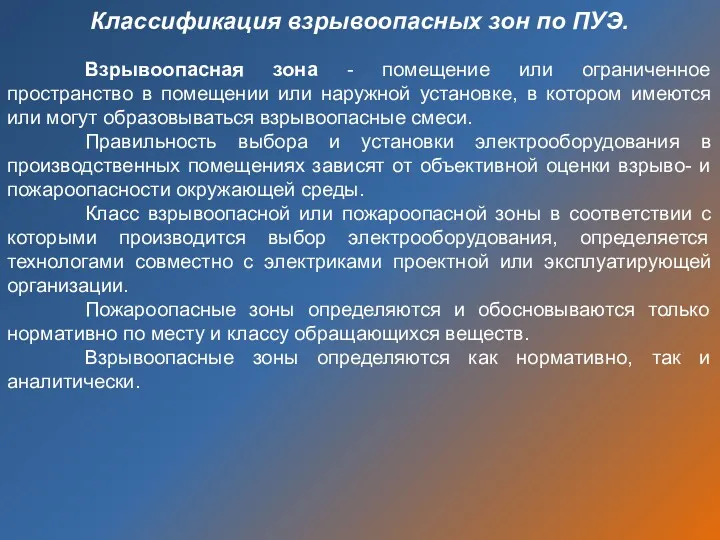 Классификация взрывоопасных зон по ПУЭ.

Взрывоопасная зона - помещение или ограниченное пространство в помещении или наружной установке, в котором имеются или могут образовываться взрывоопасные смеси.

Правильность выбора и установки электрооборудования в производственных помещениях зависят от объективной оценки взрыво- и пожароопасности окружающей среды.

Класс взрывоопасной или пожароопасной зоны в соответствии с которыми производится выбор электрооборудования, определяется технологами совместно с электриками проектной или эксплуатирующей организации.

Пожароопасные зоны определяются и обосновываются только нормативно по месту и классу обращающихся веществ.

Взрывоопасные зоны определяются как нормативно, так и аналитически.